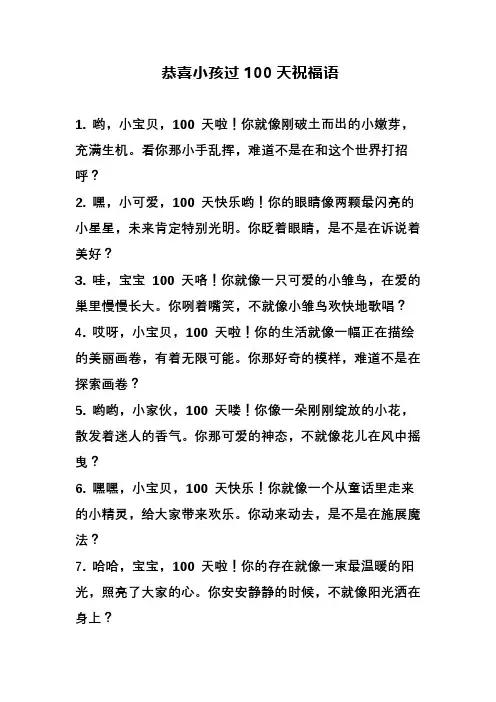 恭喜小孩过 100 天祝福语

1. 哟，小宝贝，100 天啦！你就像刚破土而出的小嫩芽，充满生机。看你那小手乱挥，难道不是在和这个世界打招呼？

2. 嘿，小可爱，100 天快乐哟！你的眼睛像两颗最闪亮的小星星，未来肯定特别光明。你眨着眼睛，是不是在诉说着美好？

3. 哇，宝宝 100 天咯！你就像一只可爱的小雏鸟，在爱的巢里慢慢长大。你咧着嘴笑，不就像小雏鸟欢快地歌唱？

4. 哎呀，小宝贝，100 天啦！你的生活就像一幅正在描绘的美丽画卷，有着无限可能。你那好奇的模样，难道不是在探索画卷？

5. 哟哟，小家伙，100 天喽！你像一朵刚刚绽放的小花，散发着迷人的香气。你那可爱的神态，不就像花儿在风中摇曳？

6. 嘿嘿，小宝贝，100 天快乐！你就像一个从童话里走来的小精灵，给大家带来欢乐。你动来动去，是不是在施展魔法？

7. 哈哈，宝宝，100 天啦！你的存在就像一束最温暖的阳光，照亮了大家的心。你安安静静的时候，不就像阳光洒在身上？